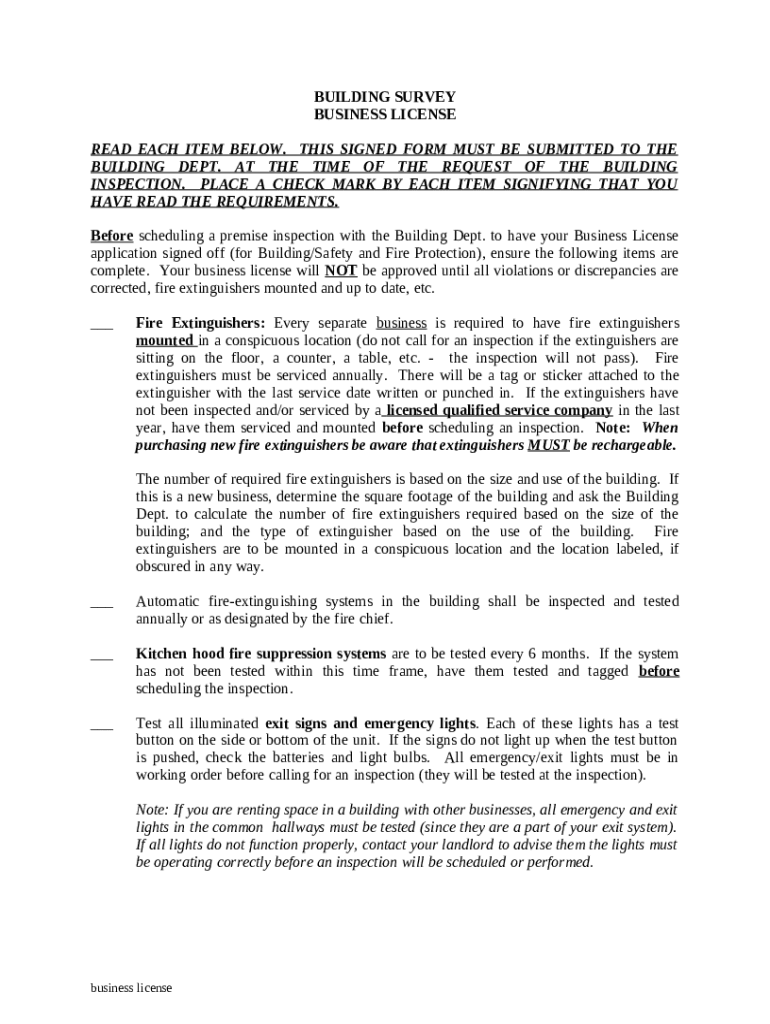 BUILDING SURVEY
BUSINESS LICENSE

READ EACH ITEM BELOW. THIS SIGNED FORM MUST BE SUBMITTED TO THE BUILDING DEPT. AT THE TIME OF THE REQUEST OF THE BUILDING INSPECTION. PLACE A CHECK MARK BY EACH ITEM SIGNIFYING THAT YOU HAVE READ THE REQUIREMENTS.

Before scheduling a premise inspection with the Building Dept. to have your Business License application signed off (for Building/Safety and Fire Protection), ensure the following items are complete. Your business license will NOT be approved until all violations or discrepancies are corrected, fire extinguishers mounted and up to date, etc.

___ Fire Extinguishers: Every separate business is required to have fire extinguishers mounted in a conspicuous location (do not call for an inspection if the extinguishers are sitting on the floor, a counter, a table, etc. - the inspection will not pass). Fire extinguishers must be serviced annually. There will be a tag or sticker attached to the extinguisher with the last service date written or punched in. If the extinguishers have not been inspected and/or serviced by a licensed qualified service company in the last year, have them serviced and mounted before scheduling an inspection. Note: When purchasing new fire extinguishers be aware that extinguishers MUST be rechargeable.

The number of required fire extinguishers is based on the size and use of the building. If this is a new business, determine the square footage of the building and ask the Building Dept. to calculate the number of fire extinguishers required based on the size of the building; and the type of extinguisher based on the use of the building. Fire extinguishers are to be mounted in a conspicuous location and the location labeled, if obscured in any way.

___ Automatic fire-extinguishing systems in the building shall be inspected and tested annually or as designated by the fire chief.

___ Kitchen hood fire suppression systems are to be tested every 6 months. If the system has not been tested within this time frame, have them tested and tagged before scheduling the inspection.

___ Test all illuminated exit signs and emergency lights. Each of these lights has a test button on the side or bottom of the unit. If the signs do not light up when the test button is pushed, check the batteries and light bulbs. All emergency/exit lights must be in working order before calling for an inspection (they will be tested at the inspection).

Note: If you are renting space in a building with other businesses, all emergency and exit lights in the common hallways must be tested (since they are a part of your exit system). If all lights do not function properly, contact your landlord to advise them the lights must be operating correctly before an inspection will be scheduled or performed.

business license